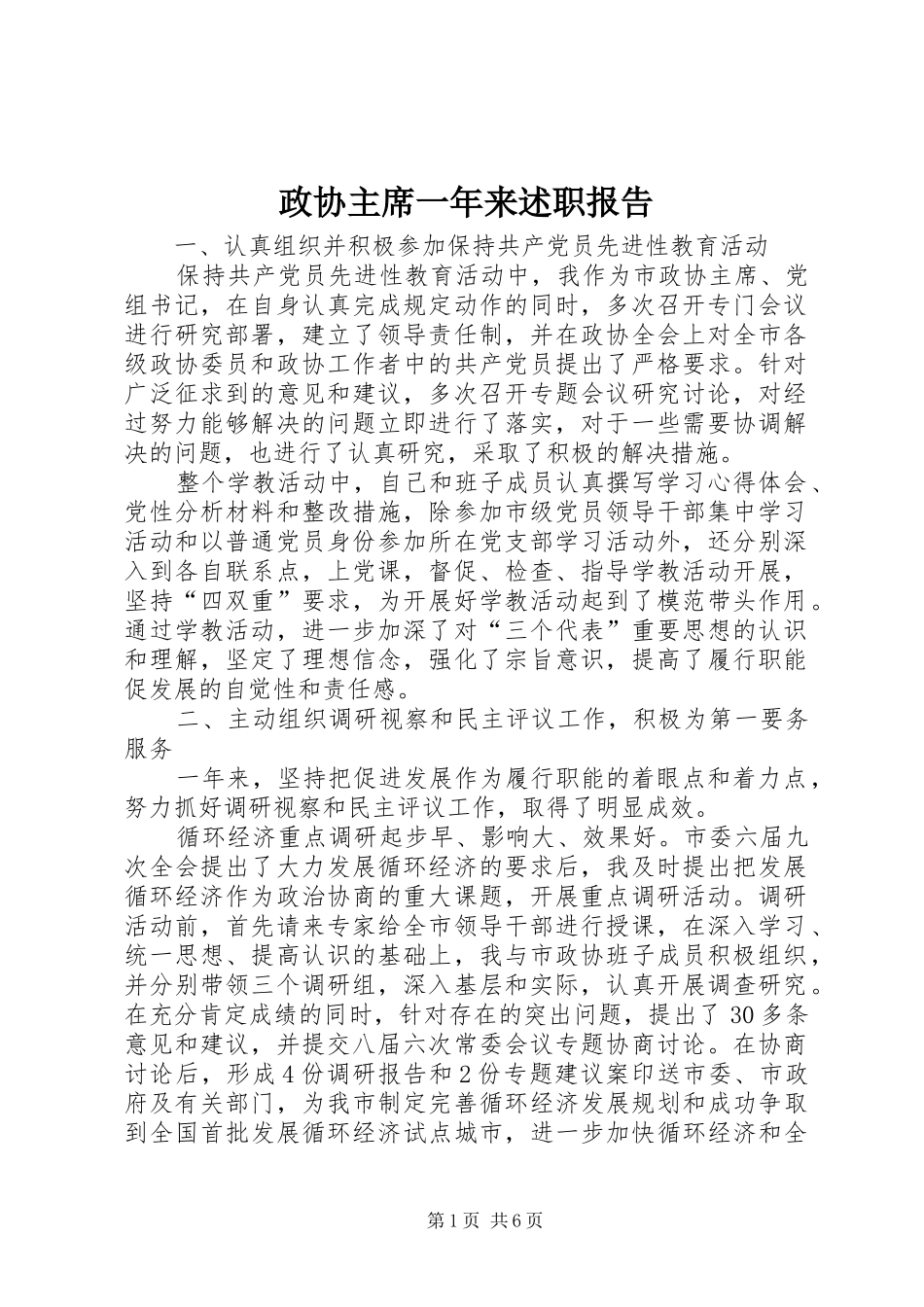 政协主席一年来述职报告

一、认真组织并积极参加保持共产党员先进性教育活动

保持共产党员先进性教育活动中，我作为市政协主席、党组书记，在自身认真完成规定动作的同时，多次召开专门会议进行研究部署，建立了领导责任制，并在政协全会上对全市各级政协委员和政协工作者中的共产党员提出了严格要求。针对广泛征求到的意见和建议，多次召开专题会议研究讨论，对经过努力能够解决的问题立即进行了落实，对于一些需要协调解决的问题，也进行了认真研究，采取了积极的解决措施。

整个学教活动中，自己和班子成员认真撰写学习心得体会、党性分析材料和整改措施，除参加市级党员领导干部集中学习活动和以普通党员身份参加所在党支部学习活动外，还分别深入到各自联系点，上党课，督促、检查、指导学教活动开展，坚持“四双重”要求，为开展好学教活动起到了模范带头作用。通过学教活动，进一步加深了对“三个代表”重要思想的认识和理解，坚定了理想信念，强化了宗旨意识，提高了履行职能促发展的自觉性和责任感。

二、主动组织调研视察和民主评议工作，积极为第一要务服务

一年来，坚持把促进发展作为履行职能的着眼点和着力点，努力抓好调研视察和民主评议工作，取得了明显成效。

循环经济重点调研起步早、影响大、效果好。市委六届九次全会提出了大力发展循环经济的要求后，我及时提出把发展循环经济作为政治协商的重大课题，开展重点调研活动。调研活动前，首先请来专家给全市领导干部进行授课，在深入学习、统一思想、提高认识的基础上，我与市政协班子成员积极组织，并分别带领三个调研组，深入基层和实际，认真开展调查研究。在充分肯定成绩的同时，针对存在的突出问题，提出了 30 多条意见和建议，并提交八届六次常委会议专题协商讨论。在协商讨论后，形成 4 份调研报告和 2 份专题建议案印送市委、市政府及有关部门，为我市制定完善循环经济发展规划和成功争取到全国首批发展循环经济试点城市，进一步加快循环经济和全

第 1 页 共 6 页